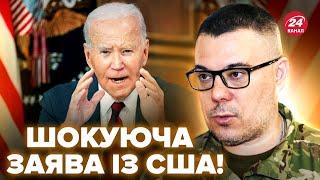 24 КАНАЛ

ШОКУЮЧА ЗАЯВА ІЗ США!